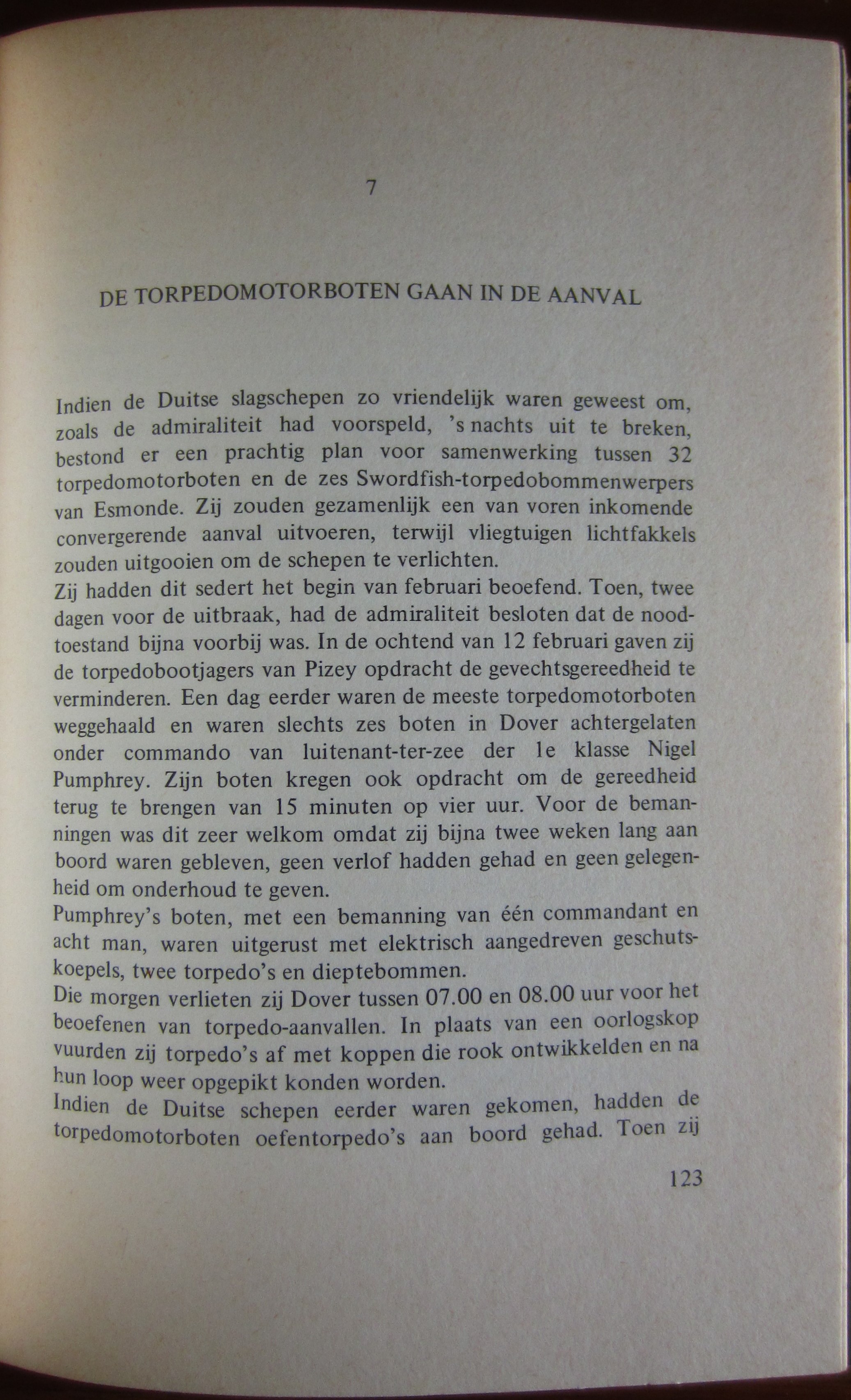 7

DE TORPEDOMOTORBOTEN GAAN IN DE AANVAL

Indien de Duitse slagschepen zo vriendelijk waren geweest om, zoals de admiraliteit had voorspeld, 's nachts uit te breken, bestond er een prachtig plan voor samenwerking tussen 32 torpedomotorboten en de zes Swordfish-torpedobommenwerpers van Esmonde. Zij zouden gezamenlijk een van voren inkomende convergerende aanval uitvoeren, terwijl vliegtuigen lichtfakkels zouden uitgooien om de schepen te verlichten.
Zij hadden dit sedert het begin van februari beoefend. Toen, twee dagen voor de uitbraak, had de admiraliteit besloten dat de noodtoestand bijna voorbij was. In de ochtend van 12 februari gaven zij de torpedobootjagers van Pizey opdracht de gevechtsgereedheid te verminderen. Een dag eerder waren de meeste torpedomotorboten weggehaald en waren slechts zes boten in Dover achtergelaten onder commando van luitenant-ter-zee der 1e klasse Nigel Pumphrey. Zijn boten kregen ook opdracht om de gereedheid terug te brengen van 15 minuten op vier uur. Voor de bemanningen was dit zeer welkom omdat zij bijna twee weken lang aan boord waren gebleven, geen verlof hadden gehad en geen gelegenheid om onderhoud te geven.
Pumphrey's boten, met een bemanning van één commandant en acht man, waren uitgerust met elektrisch aangedreven geschutskoepels, twee torpedo's en dieptebommen.
Die morgen verlieten zij Dover tussen 07.00 en 08.00 uur voor het beoefenen van torpedo-aanvallen. In plaats van een oorlogskop vuurden zij torpedo's af met koppen die rook ontwikkelden en na hun loop weer opgepikt konden worden.
Indien de Duitse schepen eerder waren gekomen, hadden de torpedomotorboten oefentorpedo's aan boord gehad. Toen zij

123